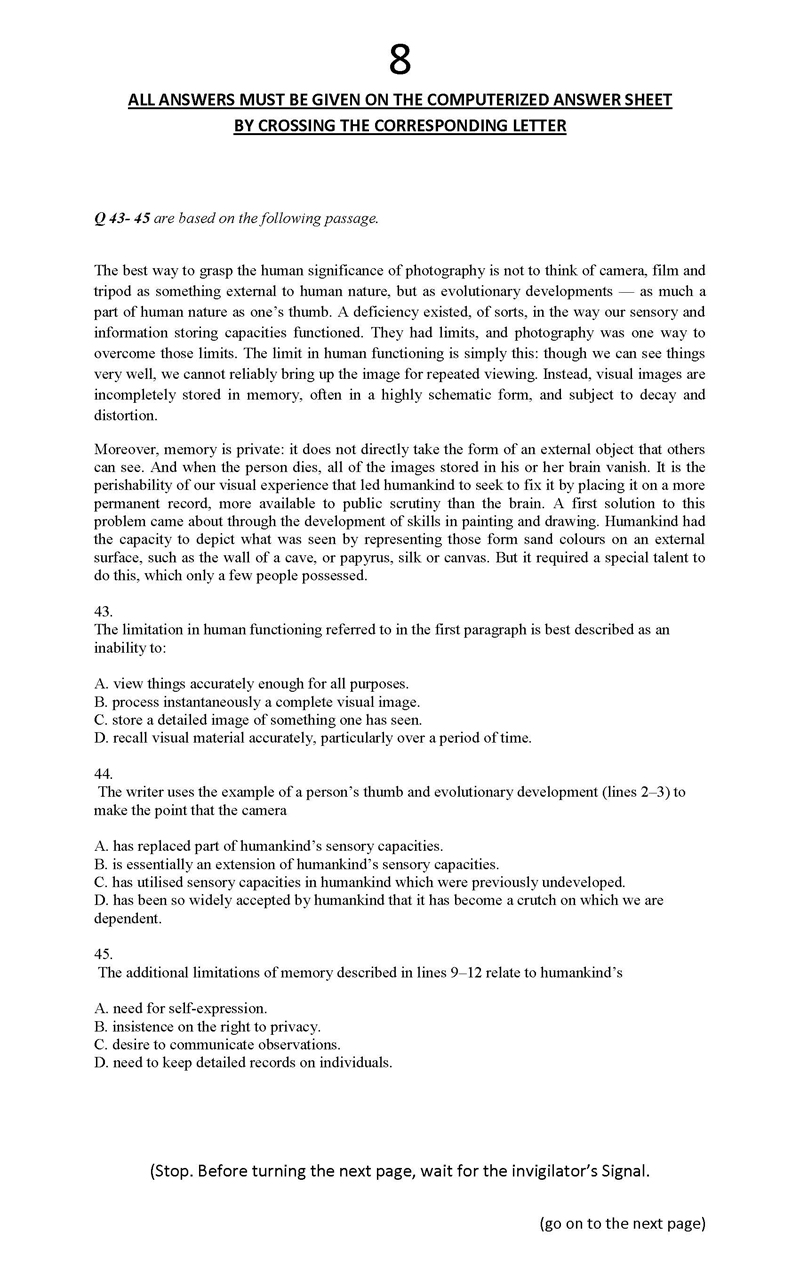 8

ALL ANSWERS MUST BE GIVEN ON THE COMPUTERIZED ANSWER SHEET BY CROSSING THE CORRESPONDING LETTER

Q 43- 45 are based on the following passage.

The best way to grasp the human significance of photography is not to think of camera, film and tripod as something external to human nature, but as evolutionary developments — as much a part of human nature as one's thumb. A deficiency existed, of sorts, in the way our sensory and information storing capacities functioned. They had limits, and photography was one way to overcome those limits. The limit in human functioning is simply this: though we can see things very well, we cannot reliably bring up the image for repeated viewing. Instead, visual images are incompletely stored in memory, often in a highly schematic form, and subject to decay and distortion.

Moreover, memory is private: it does not directly take the form of an external object that others can see. And when the person dies, all of the images stored in his or her brain vanish. It is the perishability of our visual experience that led humankind to seek to fix it by placing it on a more permanent record, more available to public scrutiny than the brain. A first solution to this problem came about through the development of skills in painting and drawing. Humankind had the capacity to depict what was seen by representing those form sand colours on an external surface, such as the wall of a cave, or papyrus, silk or canvas. But it required a special talent to do this, which only a few people possessed.

43.
The limitation in human functioning referred to in the first paragraph is best described as an inability to:

A. view things accurately enough for all purposes.
B. process instantaneously a complete visual image.
C. store a detailed image of something one has seen.
D. recall visual material accurately, particularly over a period of time.

44.
The writer uses the example of a person's thumb and evolutionary development (lines 2–3) to make the point that the camera

A. has replaced part of humankind's sensory capacities.
B. is essentially an extension of humankind's sensory capacities.
C. has utilised sensory capacities in humankind which were previously undeveloped.
D. has been so widely accepted by humankind that it has become a crutch on which we are dependent.

45.
The additional limitations of memory described in lines 9–12 relate to humankind's

A. need for self-expression.
B. insistence on the right to privacy.
C. desire to communicate observations.
D. need to keep detailed records on individuals.

(Stop. Before turning the next page, wait for the invigilator's Signal.

(go on to the next page)